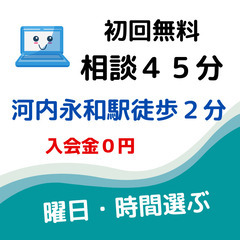 初回無料
相談４５分

河内永和駅徒歩２分

入会金０円

曜日・時間選ぶ